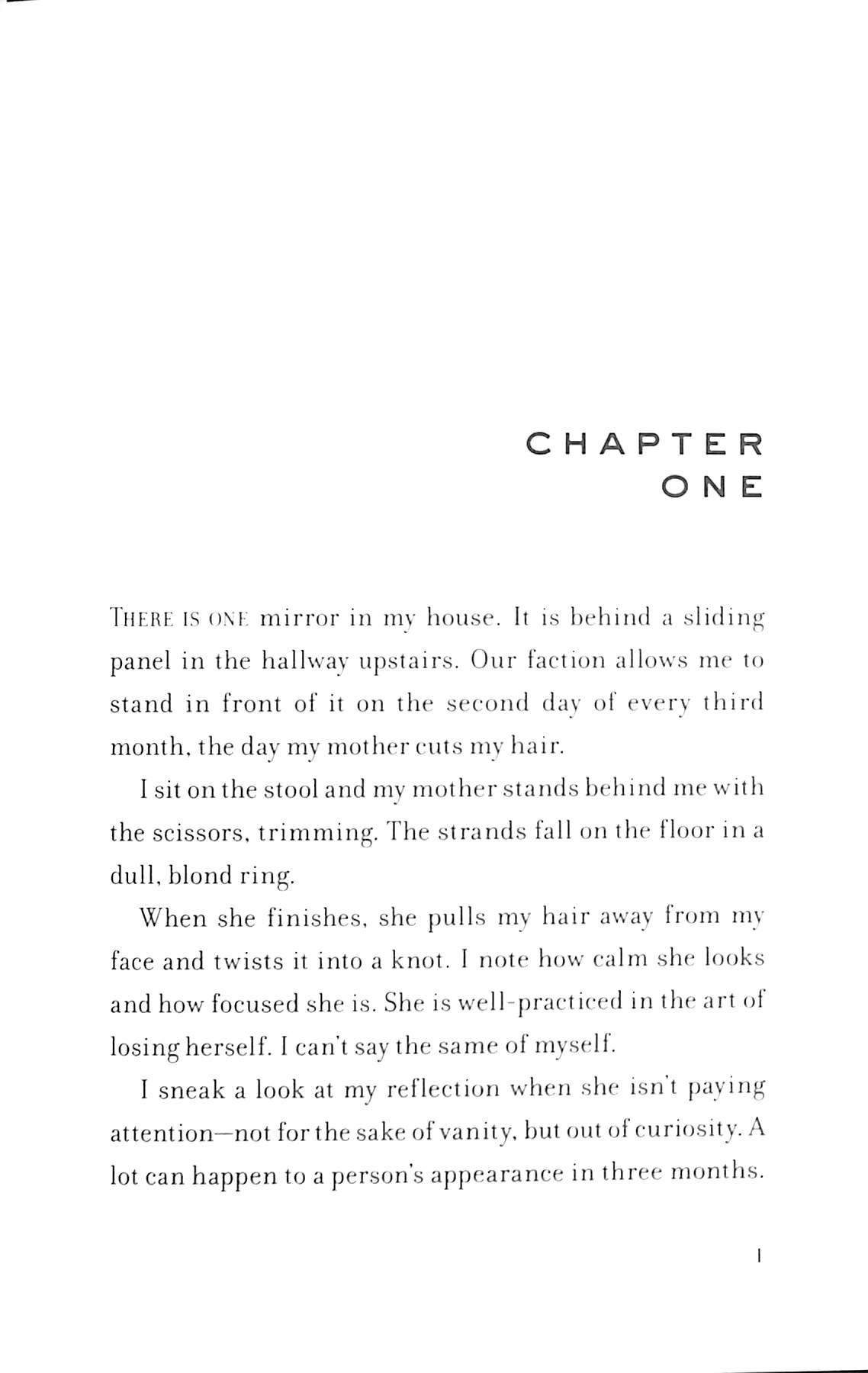 CHAPTER
ONE

THERE IS ONE mirror in my house. It is behind a sliding panel in the hallway upstairs. Our faction allows me to stand in front of it on the second day of every third month, the day my mother cuts my hair.

I sit on the stool and my mother stands behind me with the scissors, trimming. The strands fall on the floor in a dull, blond ring.

When she finishes, she pulls my hair away from my face and twists it into a knot. I note how calm she looks and how focused she is. She is well-practiced in the art of losing herself. I can't say the same of myself.

I sneak a look at my reflection when she isn't paying attention—not for the sake of vanity, but out of curiosity. A lot can happen to a person's appearance in three months.

1